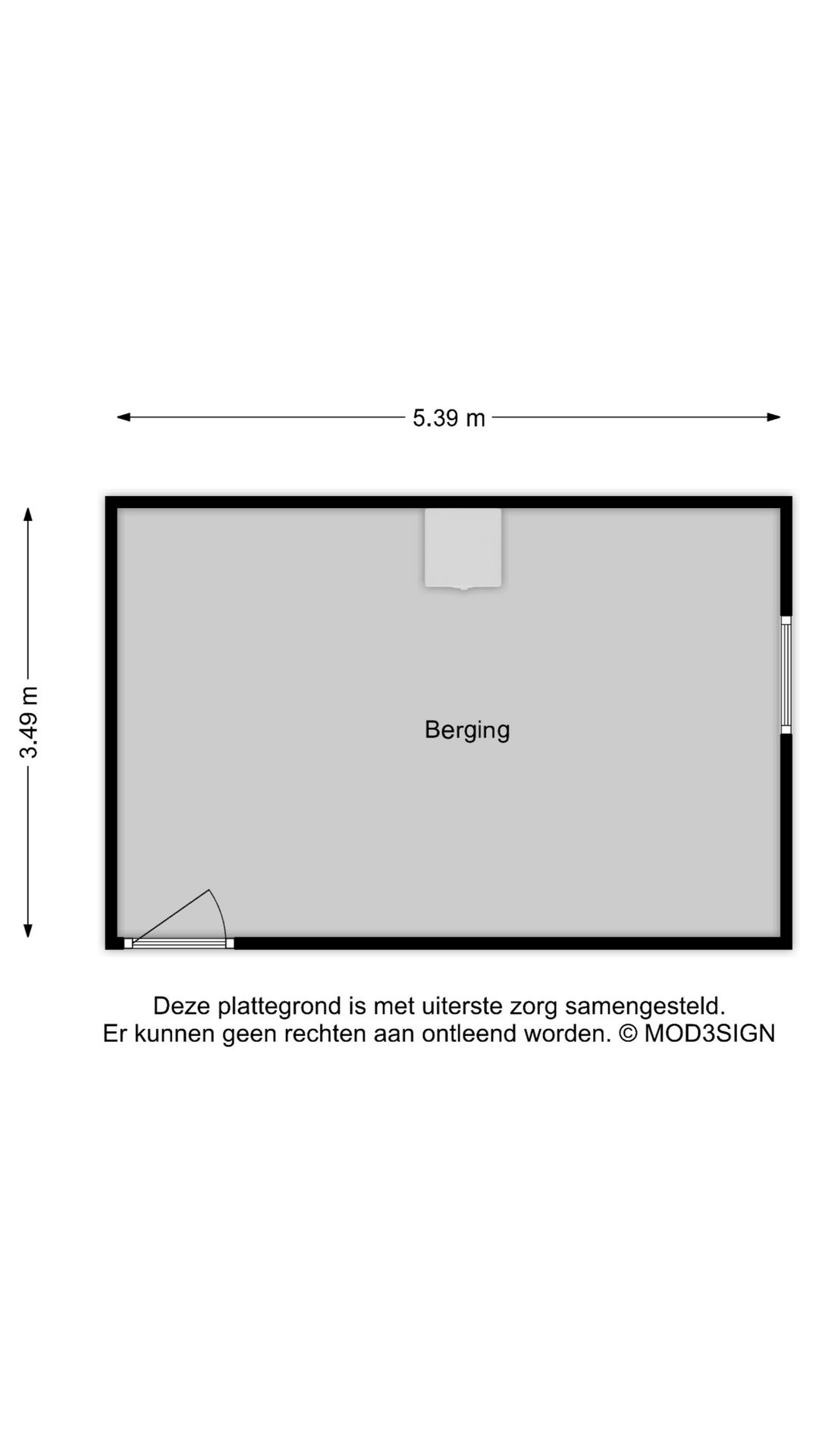 5.39 m

3.49 m

Berging

Deze plattegrond is met uiterste zorg samengesteld.
Er kunnen geen rechten aan ontleend worden. © MOD3SIGN